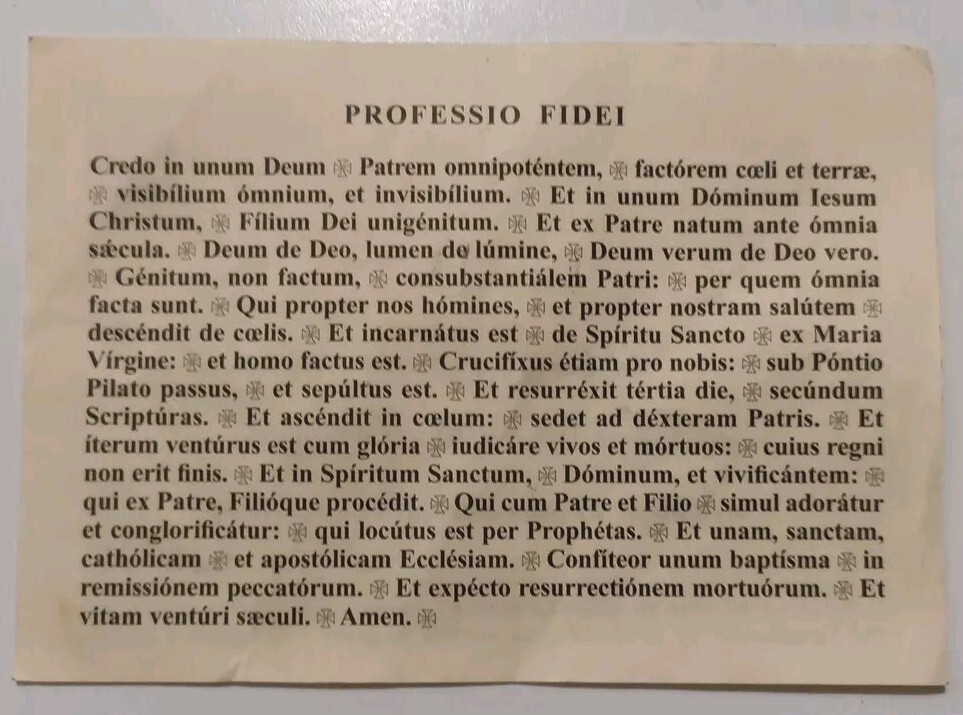 PROFESSIO FIDEI

Credo in unum Deum ✠ Patrem omnipoténtem, ✠ factórem cœli et terræ, ✠ visibílium ómnium, et invisibílium. ✠ Et in unum Dóminum Iesum Christum, ✠ Fílium Dei unigénitum. ✠ Et ex Patre natum ante ómnia sǽcula. ✠ Deum de Deo, lumen de lúmine, ✠ Deum verum de Deo vero. ✠ Génitum, non factum, ✠ consubstantiálem Patri: ✠ per quem ómnia facta sunt. ✠ Qui propter nos hómines, ✠ et propter nostram salútem ✠ descéndit de cœlis. ✠ Et incarnátus est ✠ de Spíritu Sancto ✠ ex Maria Vírgine: ✠ et homo factus est. ✠ Crucifíxus étiam pro nobis: ✠ sub Póntio Pilato passus, ✠ et sepúltus est. ✠ Et resurréxit tértia die, ✠ secúndum Scriptúras. ✠ Et ascéndit in cœlum: ✠ sedet ad déxteram Patris. ✠ Et íterum ventúrus est cum glória ✠ iudicáre vivos et mórtuos: ✠ cuius regni non erit finis. ✠ Et in Spíritum Sanctum, ✠ Dóminum, et vivificántem: ✠ qui ex Patre, Filióque procédit. ✠ Qui cum Patre et Filio ✠ simul adorátur et conglorificátur: ✠ qui locútus est per Prophétas. ✠ Et unam, sanctam, cathólicam ✠ et apostólicam Ecclésiam. ✠ Confíteor unum baptísma ✠ in remissiónem peccatórum. ✠ Et expécto resurrectiónem mortuórum. ✠ Et vitam ventúri sæculi. ✠ Amen. ✠